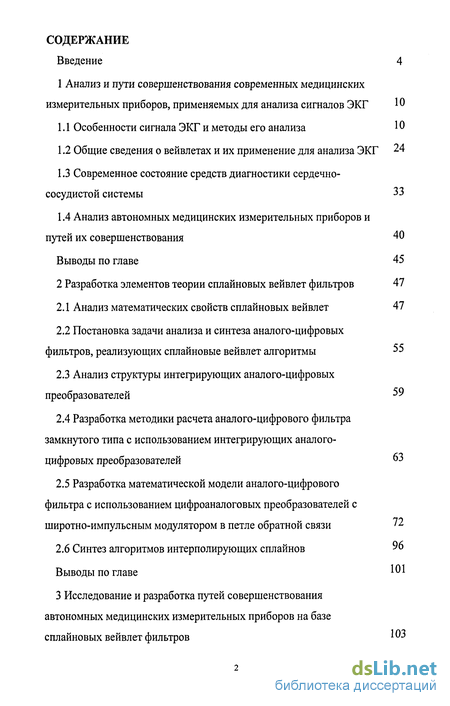 СОДЕРЖАНИЕ

Введение 4

1 Анализ и пути совершенствования современных медицинских измерительных приборов, применяемых для анализа сигналов ЭКГ 10

1.1 Особенности сигнала ЭКГ и методы его анализа 10

1.2 Общие сведения о вейвлетах и их применение для анализа ЭКГ 24

1.3 Современное состояние средств диагностики сердечно-сосудистой системы 33

1.4 Анализ автономных медицинских измерительных приборов и путей их совершенствования 40

Выводы по главе 45

2 Разработка элементов теории сплайновых вейвлет фильтров 47

2.1 Анализ математических свойств сплайновых вейвлет 47

2.2 Постановка задачи анализа и синтеза аналого-цифровых фильтров, реализующих сплайновые вейвлет алгоритмы 55

2.3 Анализ структуры интегрирующих аналого-цифровых преобразователей 59

2.4 Разработка методики расчета аналого-цифрового фильтра замкнутого типа с использованием интегрирующих аналого-цифровых преобразователей 63

2.5 Разработка математической модели аналого-цифрового фильтра с использованием цифроаналоговых преобразователей с широтно-импульсным модулятором в петле обратной связи 72

2.6 Синтез алгоритмов интерполирующих сплайнов 96

Выводы по главе 101

3 Исследование и разработка путей совершенствования автономных медицинских измерительных приборов на базе сплайновых вейвлет фильтров 103

2

dsLib.net
библиотека диссертаций